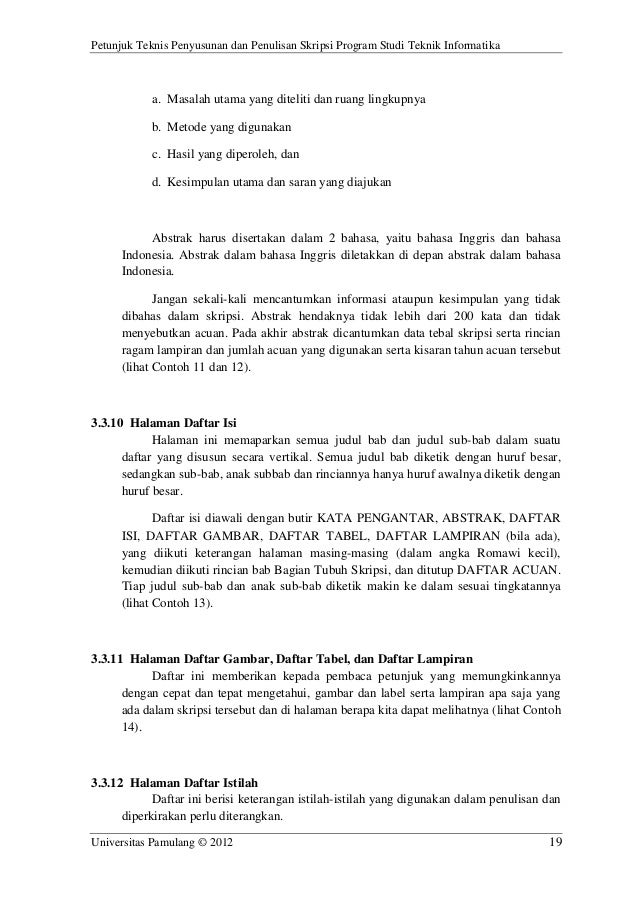 Petunjuk Teknis Penyusunan dan Penulisan Skripsi Program Studi Teknik Informatika

a. Masalah utama yang diteliti dan ruang lingkupnya

b. Metode yang digunakan

c. Hasil yang diperoleh, dan

d. Kesimpulan utama dan saran yang diajukan

Abstrak harus disertakan dalam 2 bahasa, yaitu bahasa Inggris dan bahasa Indonesia. Abstrak dalam bahasa Inggris diletakkan di depan abstrak dalam bahasa Indonesia.

Jangan sekali-kali mencantumkan informasi ataupun kesimpulan yang tidak dibahas dalam skripsi. Abstrak hendaknya tidak lebih dari 200 kata dan tidak menyebutkan acuan. Pada akhir abstrak dicantumkan data tebal skripsi serta rincian ragam lampiran dan jumlah acuan yang digunakan serta kisaran tahun acuan tersebut (lihat Contoh 11 dan 12).

3.3.10 Halaman Daftar Isi

Halaman ini memaparkan semua judul bab dan judul sub-bab dalam suatu daftar yang disusun secara vertikal. Semua judul bab diketik dengan huruf besar, sedangkan sub-bab, anak subbab dan rinciannya hanya huruf awalnya diketik dengan huruf besar.

Daftar isi diawali dengan butir KATA PENGANTAR, ABSTRAK, DAFTAR ISI, DAFTAR GAMBAR, DAFTAR TABEL, DAFTAR LAMPIRAN (bila ada), yang diikuti keterangan halaman masing-masing (dalam angka Romawi kecil), kemudian diikuti rincian bab Bagian Tubuh Skripsi, dan ditutup DAFTAR ACUAN. Tiap judul sub-bab dan anak sub-bab diketik makin ke dalam sesuai tingkatannya (lihat Contoh 13).

3.3.11 Halaman Daftar Gambar, Daftar Tabel, dan Daftar Lampiran

Daftar ini memberikan kepada pembaca petunjuk yang memungkinkannya dengan cepat dan tepat mengetahui, gambar dan label serta lampiran apa saja yang ada dalam skripsi tersebut dan di halaman berapa kita dapat melihatnya (lihat Contoh 14).

3.3.12 Halaman Daftar Istilah

Daftar ini berisi keterangan istilah-istilah yang digunakan dalam penulisan dan diperkirakan perlu diterangkan.

Universitas Pamulang © 2012 19